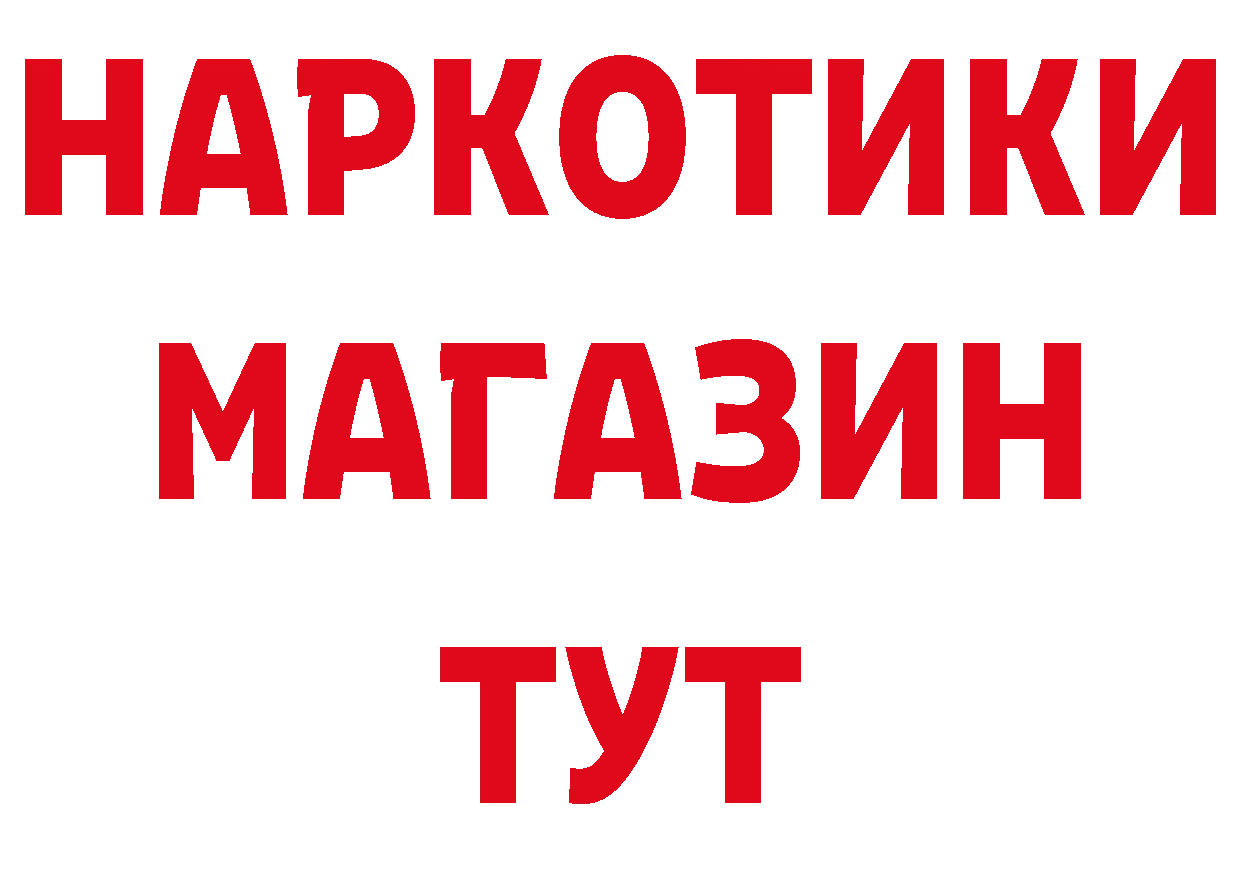 НАРКОТИКИ МАГАЗИН ТУТ